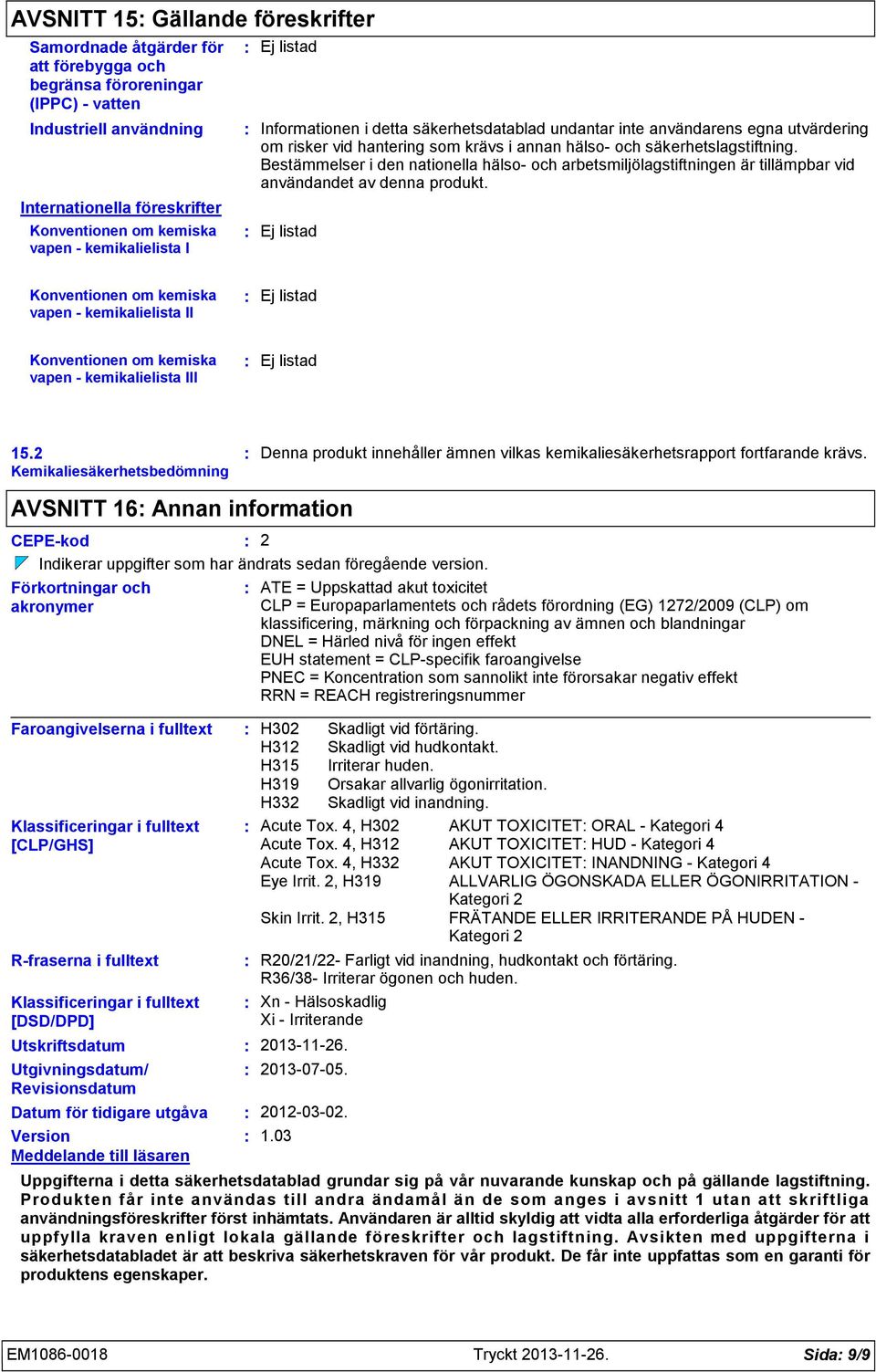 AVSNITT 15: Gällande föreskrifter

Samordnade åtgärder för att förebygga och begränsa föroreningar (IPPC) - vatten : Ej listad

Industriell användning : Informationen i detta säkerhetsdatablad undantar inte användarens egna utvärdering om risker vid hantering som krävs i annan hälso- och säkerhetslagstiftning. Bestämmelser i den nationella hälso- och arbetsmiljölagstiftningen är tillämpbar vid användandet av denna produkt.

Internationella föreskrifter

Konventionen om kemiska vapen - kemikalielista I : Ej listad

Konventionen om kemiska vapen - kemikalielista II : Ej listad

Konventionen om kemiska vapen - kemikalielista III : Ej listad

15.2 Kemikaliesäkerhetsbedömning : Denna produkt innehåller ämnen vilkas kemikaliesäkerhetsrapport fortfarande krävs.

AVSNITT 16: Annan information

CEPE-kod : 2

Indikerar uppgifter som har ändrats sedan föregående version.

Förkortningar och akronymer : ATE = Uppskattad akut toxicitet
CLP = Europaparlamentets och rådets förordning (EG) 1272/2009 (CLP) om klassificering, märkning och förpackning av ämnen och blandningar
DNEL = Härled nivå för ingen effekt
EUH statement = CLP-specifik faroangivelse
PNEC = Koncentration som sannolikt inte förorsakar negativ effekt
RRN = REACH registreringsnummer

Faroangivelserna i fulltext : H302 Skadligt vid förtäring.
H312 Skadligt vid hudkontakt.
H315 Irriterar huden.
H319 Orsakar allvarlig ögonirritation.
H332 Skadligt vid inandning.

Klassificeringar i fulltext [CLP/GHS] : Acute Tox. 4, H302 AKUT TOXICITET: ORAL - Kategori 4
Acute Tox. 4, H312 AKUT TOXICITET: HUD - Kategori 4
Acute Tox. 4, H332 AKUT TOXICITET: INANDNING - Kategori 4
Eye Irrit. 2, H319 ALLVARLIG ÖGONSKADA ELLER ÖGONIRRITATION - Kategori 2
Skin Irrit. 2, H315 FRÄTANDE ELLER IRRITERANDE PÅ HUDEN - Kategori 2

R-fraserna i fulltext : R20/21/22- Farligt vid inandning, hudkontakt och förtäring.
R36/38- Irriterar ögonen och huden.

Klassificeringar i fulltext [DSD/DPD] : Xn - Hälsoskadlig
Xi - Irriterande

Utskriftsdatum : 2013-11-26.

Utgivningsdatum/ Revisionsdatum : 2013-07-05.

Datum för tidigare utgåva : 2012-03-02.

Version : 1.03

Meddelande till läsaren

Uppgifterna i detta säkerhetsdatablad grundar sig på vår nuvarande kunskap och på gällande lagstiftning. Produkten får inte användas till andra ändamål än de som anges i avsnitt 1 utan att skriftliga användningsföreskrifter först inhämtats. Användaren är alltid skyldig att vidta alla erforderliga åtgärder för att uppfylla kraven enligt lokala gällande föreskrifter och lagstiftning. Avsikten med uppgifterna i säkerhetsdatabladet är att beskriva säkerhetskraven för vår produkt. De får inte uppfattas som en garanti för produktens egenskaper.

EM1086-0018 Tryckt 2013-11-26. Sida: 9/9